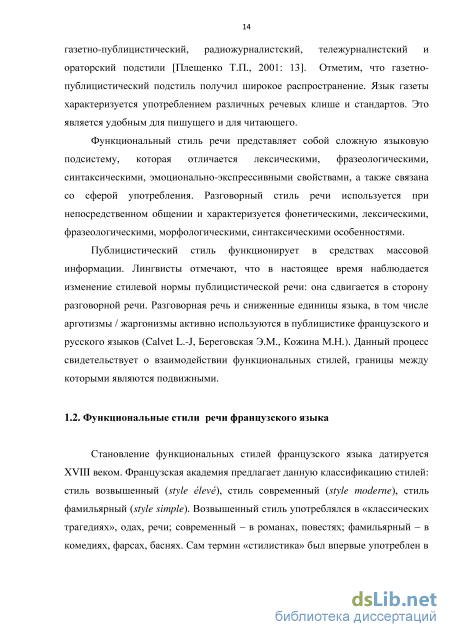 14

газетно-публицистический, радиожурналистский, тележурналистский и ораторский подстили [Плещенко Т.П., 2001: 13]. Отметим, что газетно-публицистический подстиль получил широкое распространение. Язык газеты характеризуется употреблением различных речевых клише и стандартов. Это является удобным для пишущего и для читающего.

Функциональный стиль речи представляет собой сложную языковую подсистему, которая отличается лексическими, фразеологическими, синтаксическими, эмоционально-экспрессивными свойствами, а также связана со сферой употребления. Разговорный стиль речи используется при непосредственном общении и характеризуется фонетическими, лексическими, фразеологическими, морфологическими, синтаксическими особенностями.

Публицистический стиль функционирует в средствах массовой информации. Лингвисты отмечают, что в настоящее время наблюдается изменение стилевой нормы публицистической речи: она сдвигается в сторону разговорной речи. Разговорная речь и сниженные единицы языка, в том числе арготизмы / жаргонизмы активно используются в публицистике французского и русского языков (Calvet L.-J, Береговская Э.М., Кожина М.Н.). Данный процесс свидетельствует о взаимодействии функциональных стилей, границы между которыми являются подвижными.

1.2. Функциональные стили речи французского языка

Становление функциональных стилей французского языка датируется XVIII веком. Французская академия предлагает данную классификацию стилей: стиль возвышенный (style élevé), стиль современный (style moderne), стиль фамильярный (style simple). Возвышенный стиль употреблялся в «классических трагедиях», одах, речи; современный – в романах, повестях; фамильярный – в комедиях, фарсах, баснях. Сам термин «стилистика» был впервые употреблен в

dsLib.net
библиотека диссертаций